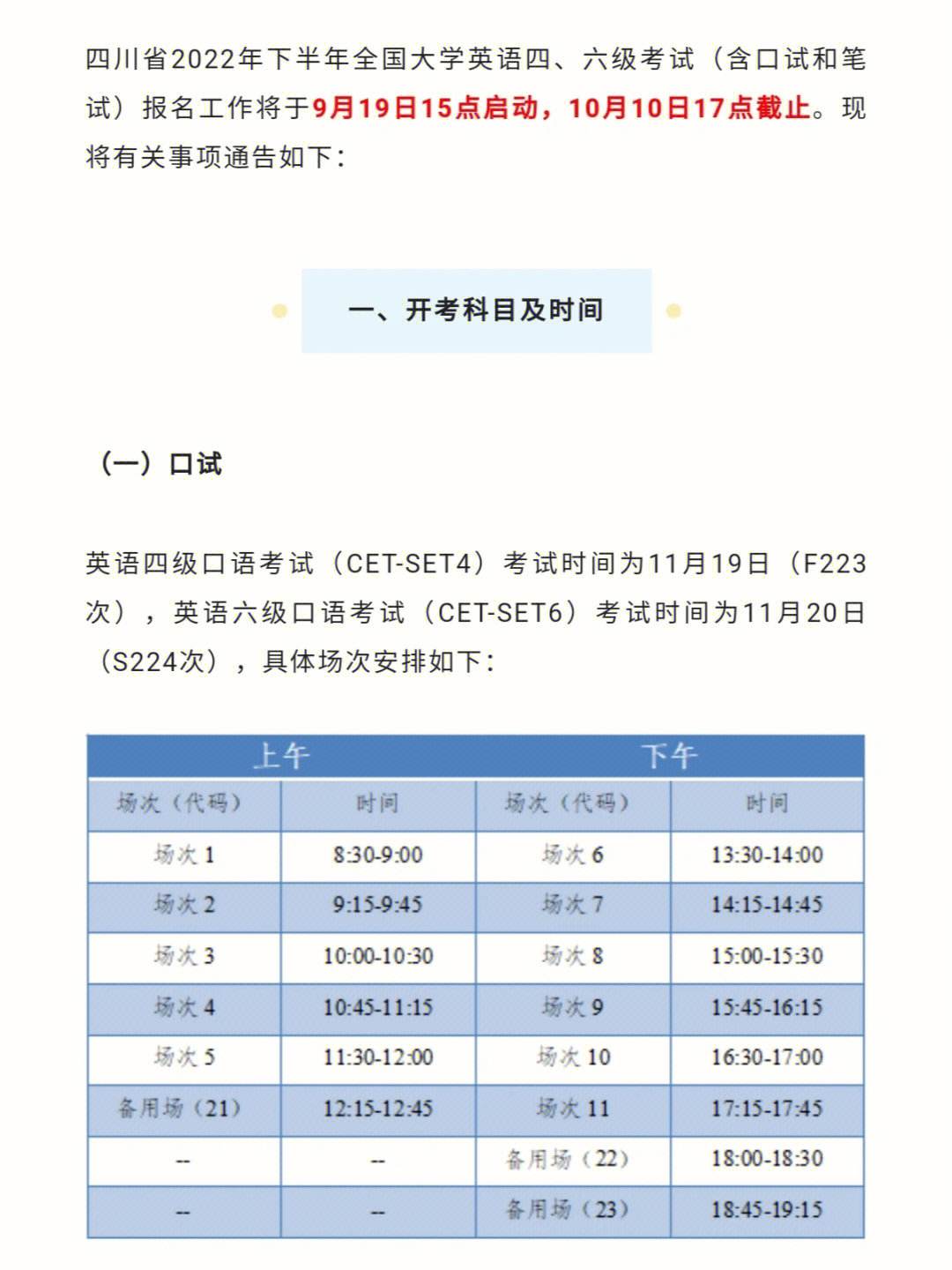 四川省2022年下半年全国大学英语四、六级考试（含口试和笔试）报名工作将于9月19日15点启动，10月10日17点截止。现将有关事项通告如下：

一、开考科目及时间

（一）口试

英语四级口语考试（CET-SET4）考试时间为11月19日（F223次），英语六级口语考试（CET-SET6）考试时间为11月20日（S224次），具体场次安排如下：

| 上午 | | 下午 | |
|---|---|---|---|
| 场次（代码） | 时间 | 场次（代码） | 时间 |
| 场次 1 | 8:30-9:00 | 场次 6 | 13:30-14:00 |
| 场次 2 | 9:15-9:45 | 场次 7 | 14:15-14:45 |
| 场次 3 | 10:00-10:30 | 场次 8 | 15:00-15:30 |
| 场次 4 | 10:45-11:15 | 场次 9 | 15:45-16:15 |
| 场次 5 | 11:30-12:00 | 场次 10 | 16:30-17:00 |
| 备用场（21） | 12:15-12:45 | 场次 11 | 17:15-17:45 |
| -- | -- | 备用场（22） | 18:00-18:30 |
| -- | -- | 备用场（23） | 18:45-19:15 |